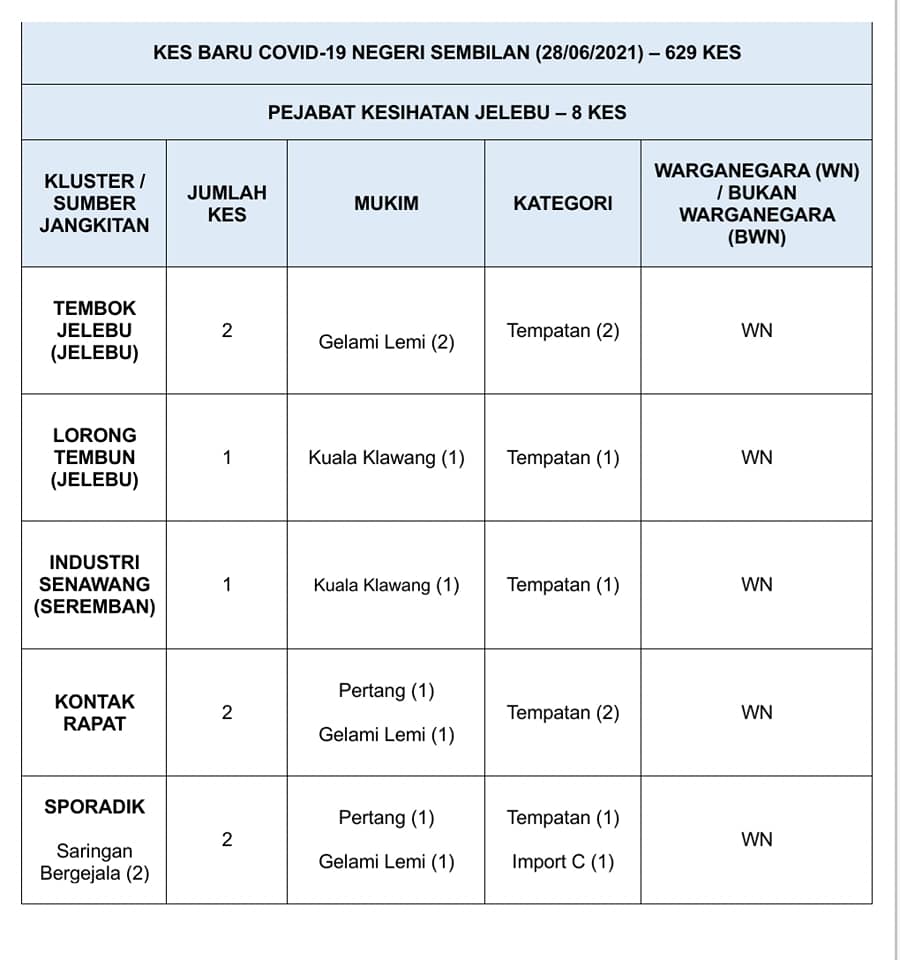 KES BARU COVID-19 NEGERI SEMBILAN (28/06/2021) – 629 KES

PEJABAT KESIHATAN JELEBU – 8 KES

| KLUSTER / SUMBER JANGKITAN | JUMLAH KES | MUKIM | KATEGORI | WARGANEGARA (WN) / BUKAN WARGANEGARA (BWN) |
|---|---|---|---|---|
| TEMBOK JELEBU (JELEBU) | 2 | Gelami Lemi (2) | Tempatan (2) | WN |
| LORONG TEMBUN (JELEBU) | 1 | Kuala Klawang (1) | Tempatan (1) | WN |
| INDUSTRI SENAWANG (SEREMBAN) | 1 | Kuala Klawang (1) | Tempatan (1) | WN |
| KONTAK RAPAT | 2 | Pertang (1) Gelami Lemi (1) | Tempatan (2) | WN |
| SPORADIK Saringan Bergejala (2) | 2 | Pertang (1) Gelami Lemi (1) | Tempatan (1) Import C (1) | WN |